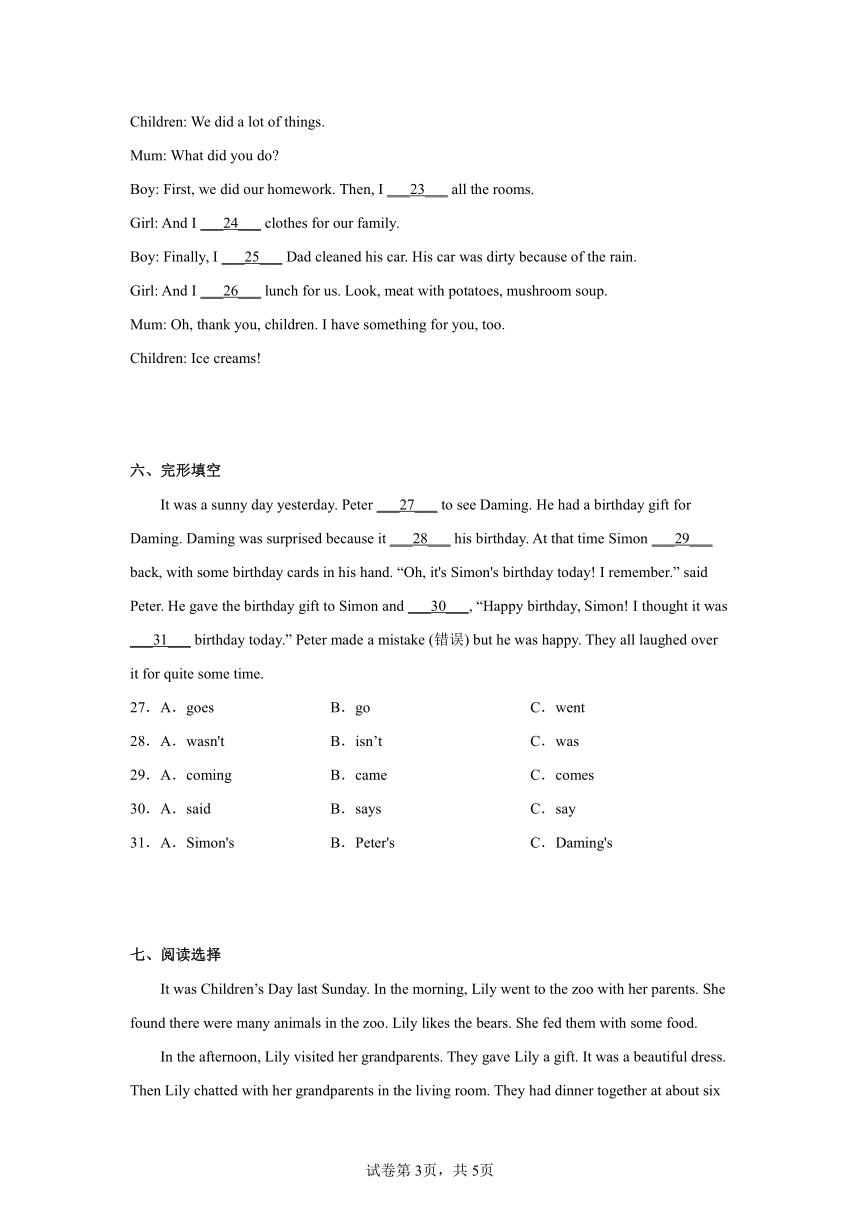 Children: We did a lot of things.

Mum: What did you do?

Boy: First, we did our homework. Then, I ___23___ all the rooms.

Girl: And I ___24___ clothes for our family.

Boy: Finally, I ___25___ Dad cleaned his car. His car was dirty because of the rain.

Girl: And I ___26___ lunch for us. Look, meat with potatoes, mushroom soup.

Mum: Oh, thank you, children. I have something for you, too.

Children: Ice creams!

六、完形填空

It was a sunny day yesterday. Peter ___27___ to see Daming. He had a birthday gift for Daming. Daming was surprised because it ___28___ his birthday. At that time Simon ___29___ back, with some birthday cards in his hand. “Oh, it's Simon's birthday today! I remember.” said Peter. He gave the birthday gift to Simon and ___30___, “Happy birthday, Simon! I thought it was ___31___ birthday today.” Peter made a mistake (错误) but he was happy. They all laughed over it for quite some time.

27．A．goes B．go C．went

28．A．wasn't B．isn’t C．was

29．A．coming B．came C．comes

30．A．said B．says C．say

31．A．Simon's B．Peter's C．Daming's

七、阅读选择

It was Children’s Day last Sunday. In the morning, Lily went to the zoo with her parents. She found there were many animals in the zoo. Lily likes the bears. She fed them with some food.

In the afternoon, Lily visited her grandparents. They gave Lily a gift. It was a beautiful dress. Then Lily chatted with her grandparents in the living room. They had dinner together at about six

试卷第3页，共5页